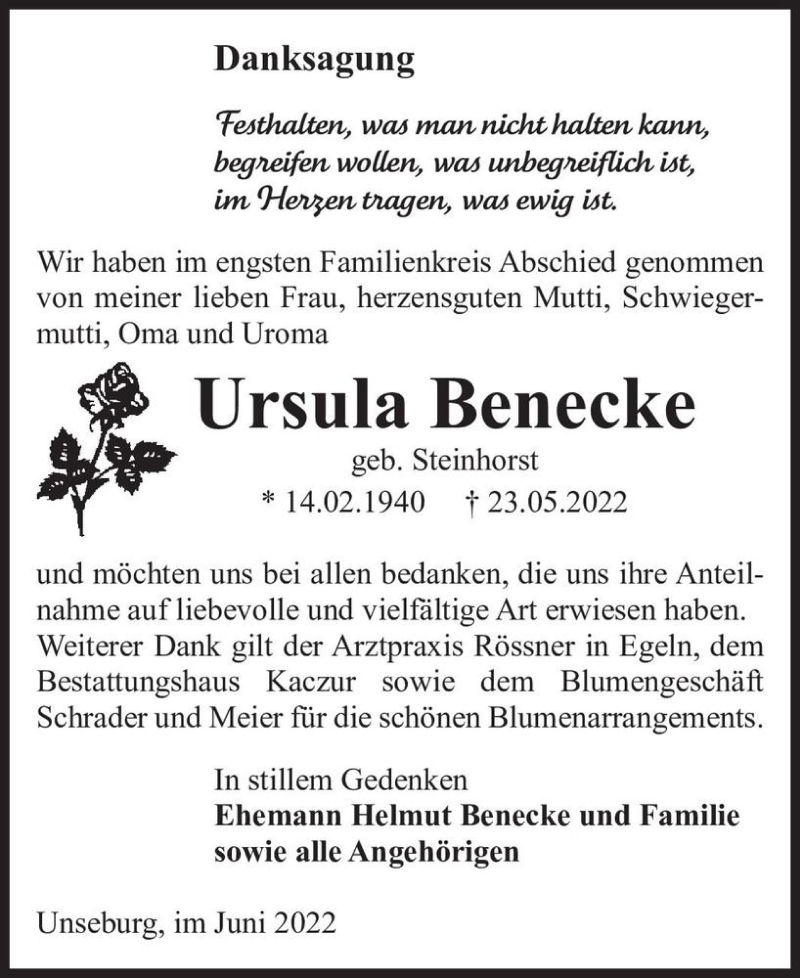 Danksagung

Festhalten, was man nicht halten kann,
begreifen wollen, was unbegreiflich ist,
im Herzen tragen, was ewig ist.

Wir haben im engsten Familienkreis Abschied genommen von meiner lieben Frau, herzensguten Mutti, Schwiegermutti, Oma und Uroma

Ursula Benecke

geb. Steinhorst

* 14.02.1940 † 23.05.2022

und möchten uns bei allen bedanken, die uns ihre Anteilnahme auf liebevolle und vielfältige Art erwiesen haben. Weiterer Dank gilt der Arztpraxis Rössner in Egeln, dem Bestattungshaus Kaczur sowie dem Blumengeschäft Schrader und Meier für die schönen Blumenarrangements.

In stillem Gedenken
Ehemann Helmut Benecke und Familie
sowie alle Angehörigen

Unseburg, im Juni 2022